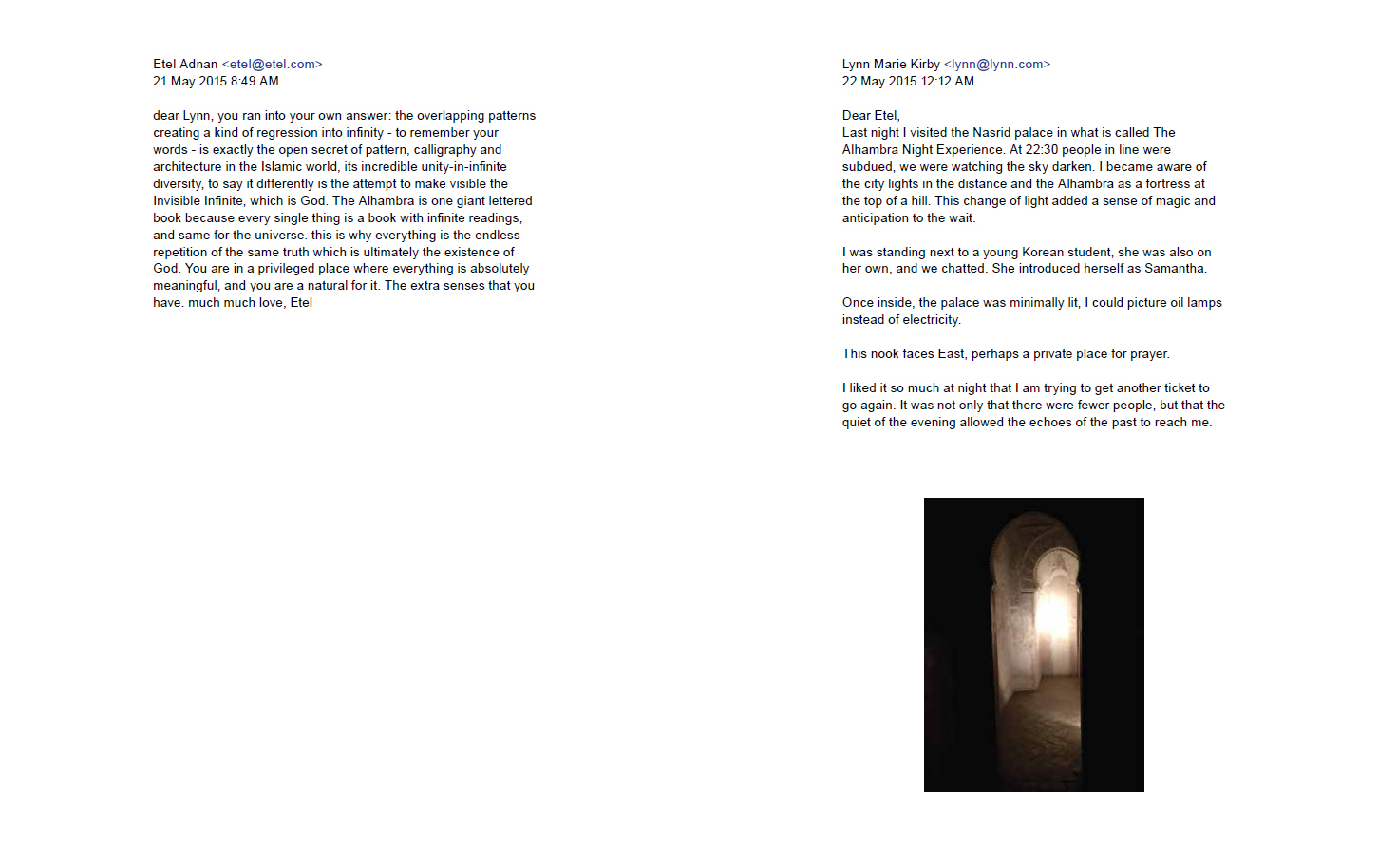 Etel Adnan <etel@etel.com>
21 May 2015 8:49 AM

dear Lynn, you ran into your own answer: the overlapping patterns creating a kind of regression into infinity - to remember your words - is exactly the open secret of pattern, calligraphy and architecture in the Islamic world, its incredible unity-in-infinite diversity, to say it differently is the attempt to make visible the Invisible Infinite, which is God. The Alhambra is one giant lettered book because every single thing is a book with infinite readings, and same for the universe. this is why everything is the endless repetition of the same truth which is ultimately the existence of God. You are in a privileged place where everything is absolutely meaningful, and you are a natural for it. The extra senses that you have. much much love, Etel

Lynn Marie Kirby <lynn@lynn.com>
22 May 2015 12:12 AM

Dear Etel,
Last night I visited the Nasrid palace in what is called The Alhambra Night Experience. At 22:30 people in line were subdued, we were watching the sky darken. I became aware of the city lights in the distance and the Alhambra as a fortress at the top of a hill. This change of light added a sense of magic and anticipation to the wait.

I was standing next to a young Korean student, she was also on her own, and we chatted. She introduced herself as Samantha.

Once inside, the palace was minimally lit, I could picture oil lamps instead of electricity.

This nook faces East, perhaps a private place for prayer.

I liked it so much at night that I am trying to get another ticket to go again. It was not only that there were fewer people, but that the quiet of the evening allowed the echoes of the past to reach me.